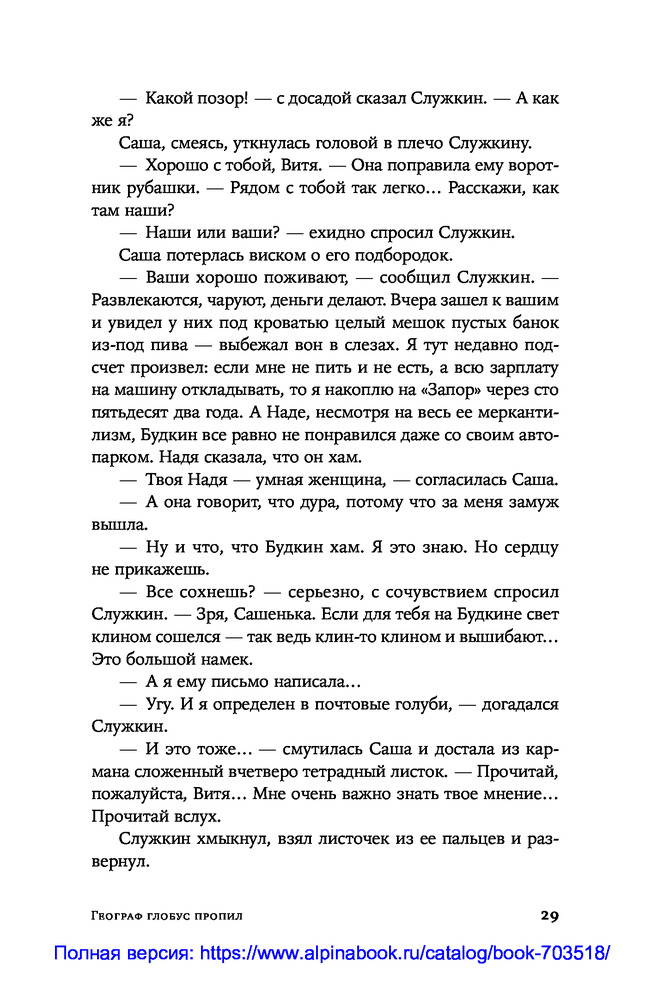 — Какой позор! — с досадой сказал Служкин. — А как же я?

Саша, смеясь, уткнулась головой в плечо Служкину.

— Хорошо с тобой, Витя. — Она поправила ему воротник рубашки. — Рядом с тобой так легко… Расскажи, как там наши?

— Наши или ваши? — ехидно спросил Служкин.

Саша потерлась виском о его подбородок.

— Ваши хорошо поживают, — сообщил Служкин. — Развлекаются, чаруют, деньги делают. Вчера зашел к вашим и увидел у них под кроватью целый мешок пустых банок из-под пива — выбежал вон в слезах. Я тут недавно подсчет произвел: если мне не пить и не есть, а всю зарплату на машину откладывать, то я накоплю на «Запор» через сто пятьдесят два года. А Наде, несмотря на весь ее меркантилизм, Будкин все равно не понравился даже со своим автопарком. Надя сказала, что он хам.

— Твоя Надя — умная женщина, — согласилась Саша.

— А она говорит, что дура, потому что за меня замуж вышла.

— Ну и что, что Будкин хам. Я это знаю. Но сердцу не прикажешь.

— Все сохнешь? — серьезно, с сочувствием спросил Служкин. — Зря, Сашенька. Если для тебя на Будкине свет клином сошелся — так ведь клин-то клином и вышибают… Это большой намек.

— А я ему письмо написала…

— Угу. И я определен в почтовые голуби, — догадался Служкин.

— И это тоже… — смутилась Саша и достала из кармана сложенный вчетверо тетрадный листок. — Прочитай, пожалуйста, Витя… Мне очень важно знать твое мнение… Прочитай вслух.

Служкин хмыкнул, взял листочек из ее пальцев и развернул.

Географ глобус пропил 29

Полная версия: https://www.alpinabook.ru/catalog/book-703518/